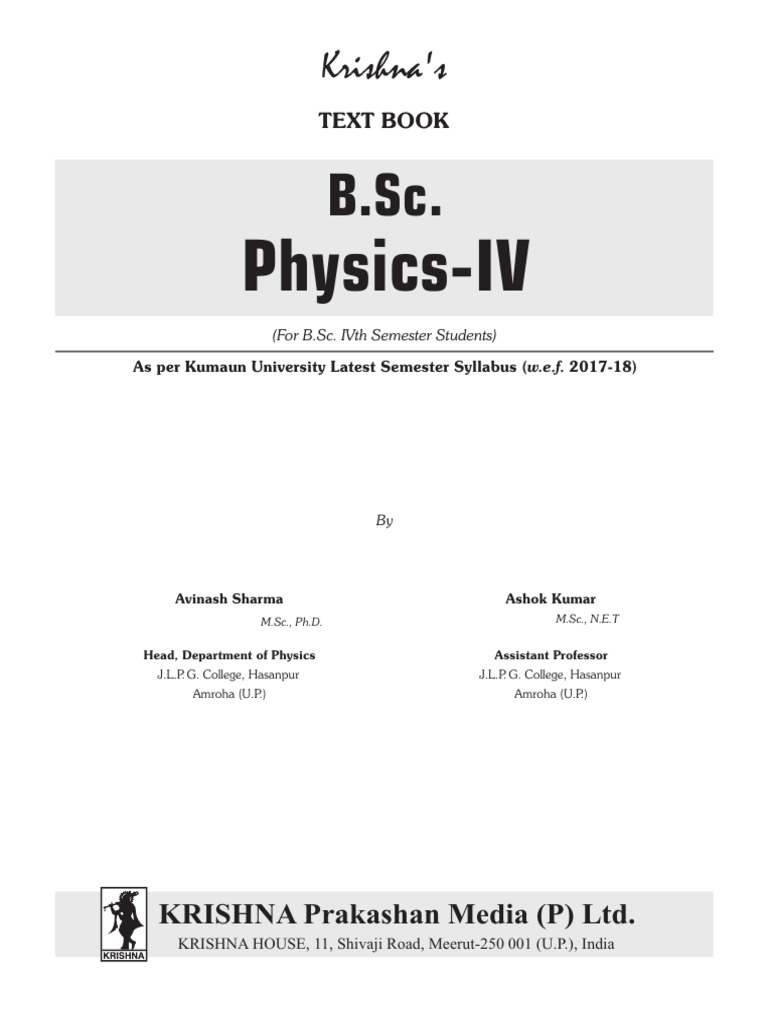 Krishna's

TEXT BOOK

B.Sc.

Physics-IV

(For B.Sc. IVth Semester Students)

As per Kumaun University Latest Semester Syllabus (w.e.f. 2017-18)

By

Avinash Sharma
M.Sc., Ph.D.
Head, Department of Physics
J.L.P.G. College, Hasanpur
Amroha (U.P.)

Ashok Kumar
M.Sc., N.E.T
Assistant Professor
J.L.P.G. College, Hasanpur
Amroha (U.P.)

KRISHNA

KRISHNA Prakashan Media (P) Ltd.
KRISHNA HOUSE, 11, Shivaji Road, Meerut-250 001 (U.P.), India